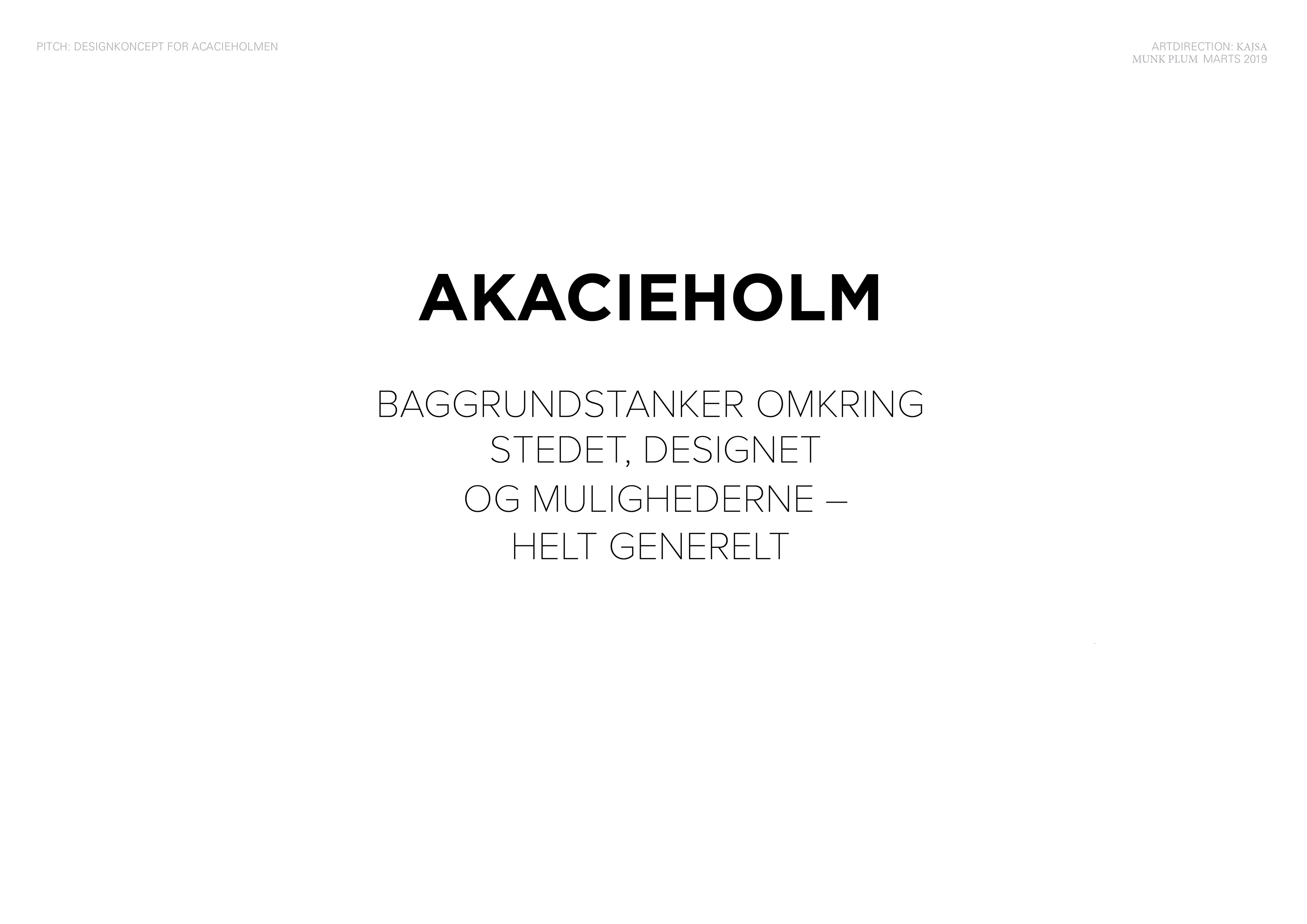 PITCH: DESIGNKONCEPT FOR ACACIEHOLMEN

ARTDIRECTION: KAJSA
MUNK PLUM MARTS 2019

AKACIEHOLM

BAGGRUNDSTANKER OMKRING
STEDET, DESIGNET
OG MULIGHEDERNE –
HELT GENERELT